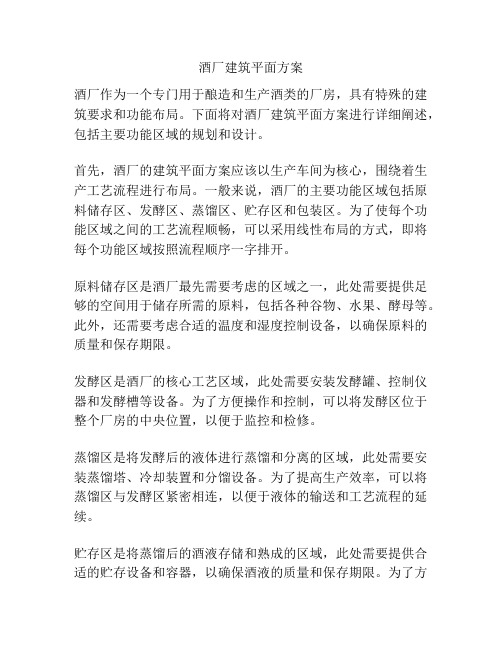 酒厂建筑平面方案

酒厂作为一个专门用于酿造和生产酒类的厂房，具有特殊的建筑要求和功能布局。下面将对酒厂建筑平面方案进行详细阐述，包括主要功能区域的规划和设计。

首先，酒厂的建筑平面方案应该以生产车间为核心，围绕着生产工艺流程进行布局。一般来说，酒厂的主要功能区域包括原料储存区、发酵区、蒸馏区、贮存区和包装区。为了使每个功能区域之间的工艺流程顺畅，可以采用线性布局的方式，即将每个功能区域按照流程顺序一字排开。

原料储存区是酒厂最先需要考虑的区域之一，此处需要提供足够的空间用于储存所需的原料，包括各种谷物、水果、酵母等。此外，还需要考虑合适的温度和湿度控制设备，以确保原料的质量和保存期限。

发酵区是酒厂的核心工艺区域，此处需要安装发酵罐、控制仪器和发酵槽等设备。为了方便操作和控制，可以将发酵区位于整个厂房的中央位置，以便于监控和检修。

蒸馏区是将发酵后的液体进行蒸馏和分离的区域，此处需要安装蒸馏塔、冷却装置和分馏设备。为了提高生产效率，可以将蒸馏区与发酵区紧密相连，以便于液体的输送和工艺流程的延续。

贮存区是将蒸馏后的酒液存储和熟成的区域，此处需要提供合适的贮存设备和容器，以确保酒液的质量和保存期限。为了方